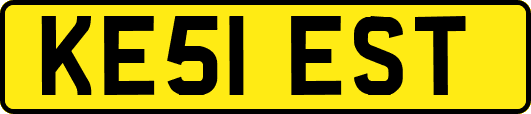 KE51 EST